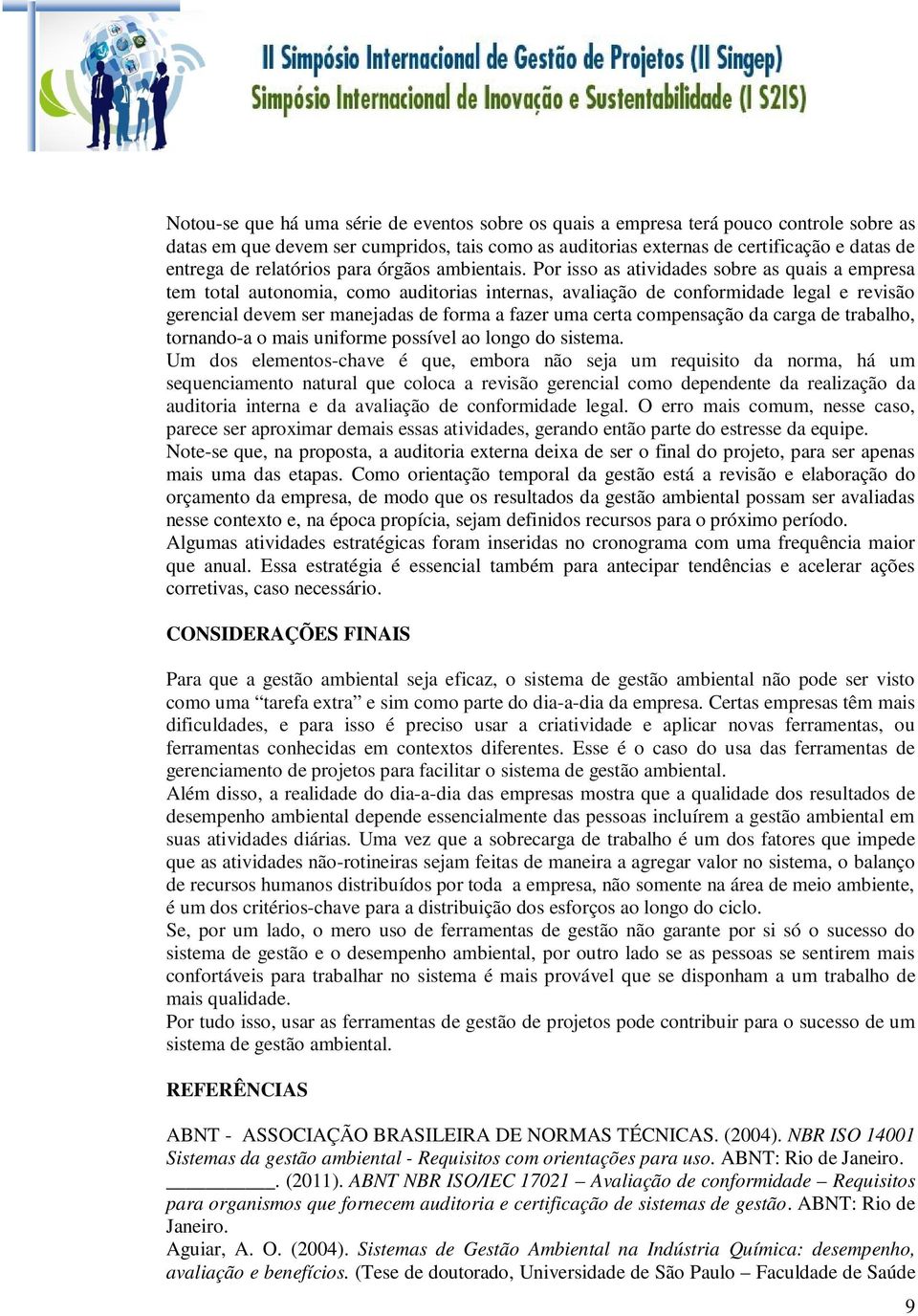 II Simpósio Internacional de Gestão de Projetos (II Singep)
Simpósio Internacional de Inovação e Sustentabilidade (I S2IS)

Notou-se que há uma série de eventos sobre os quais a empresa terá pouco controle sobre as datas em que devem ser cumpridos, tais como as auditorias externas de certificação e datas de entrega de relatórios para órgãos ambientais. Por isso as atividades sobre as quais a empresa tem total autonomia, como auditorias internas, avaliação de conformidade legal e revisão gerencial devem ser manejadas de forma a fazer uma certa compensação da carga de trabalho, tornando-a o mais uniforme possível ao longo do sistema.
Um dos elementos-chave é que, embora não seja um requisito da norma, há um sequenciamento natural que coloca a revisão gerencial como dependente da realização da auditoria interna e da avaliação de conformidade legal. O erro mais comum, nesse caso, parece ser aproximar demais essas atividades, gerando então parte do estresse da equipe.
Note-se que, na proposta, a auditoria externa deixa de ser o final do projeto, para ser apenas mais uma das etapas. Como orientação temporal da gestão está a revisão e elaboração do orçamento da empresa, de modo que os resultados da gestão ambiental possam ser avaliadas nesse contexto e, na época propícia, sejam definidos recursos para o próximo período.
Algumas atividades estratégicas foram inseridas no cronograma com uma frequência maior que anual. Essa estratégia é essencial também para antecipar tendências e acelerar ações corretivas, caso necessário.

CONSIDERAÇÕES FINAIS

Para que a gestão ambiental seja eficaz, o sistema de gestão ambiental não pode ser visto como uma “tarefa extra” e sim como parte do dia-a-dia da empresa. Certas empresas têm mais dificuldades, e para isso é preciso usar a criatividade e aplicar novas ferramentas, ou ferramentas conhecidas em contextos diferentes. Esse é o caso do usa das ferramentas de gerenciamento de projetos para facilitar o sistema de gestão ambiental.
Além disso, a realidade do dia-a-dia das empresas mostra que a qualidade dos resultados de desempenho ambiental depende essencialmente das pessoas incluírem a gestão ambiental em suas atividades diárias. Uma vez que a sobrecarga de trabalho é um dos fatores que impede que as atividades não-rotineiras sejam feitas de maneira a agregar valor no sistema, o balanço de recursos humanos distribuídos por toda a empresa, não somente na área de meio ambiente, é um dos critérios-chave para a distribuição dos esforços ao longo do ciclo.
Se, por um lado, o mero uso de ferramentas de gestão não garante por si só o sucesso do sistema de gestão e o desempenho ambiental, por outro lado se as pessoas se sentirem mais confortáveis para trabalhar no sistema é mais provável que se disponham a um trabalho de mais qualidade.
Por tudo isso, usar as ferramentas de gestão de projetos pode contribuir para o sucesso de um sistema de gestão ambiental.

REFERÊNCIAS

ABNT - ASSOCIAÇÃO BRASILEIRA DE NORMAS TÉCNICAS. (2004). NBR ISO 14001 Sistemas da gestão ambiental - Requisitos com orientações para uso. ABNT: Rio de Janeiro.
__________. (2011). ABNT NBR ISO/IEC 17021 – Avaliação de conformidade – Requisitos para organismos que fornecem auditoria e certificação de sistemas de gestão. ABNT: Rio de Janeiro.
Aguiar, A. O. (2004). Sistemas de Gestão Ambiental na Indústria Química: desempenho, avaliação e benefícios. (Tese de doutorado, Universidade de São Paulo – Faculdade de Saúde

9